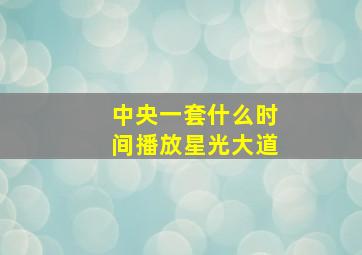 中央一套什么时间播放星光大道